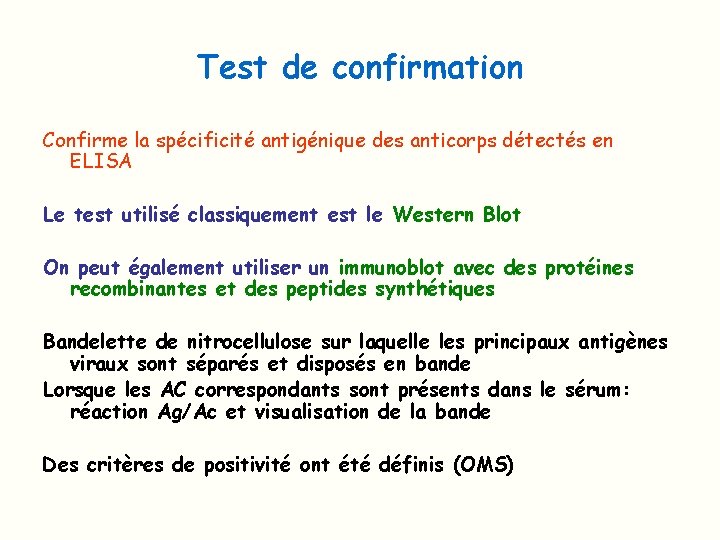 Test de confirmation

Confirme la spécificité antigénique des anticorps détectés en ELISA

Le test utilisé classiquement est le Western Blot

On peut également utiliser un immunoblot avec des protéines recombinantes et des peptides synthétiques

Bandelette de nitrocellulose sur laquelle les principaux antigènes viraux sont séparés et disposés en bande
Lorsque les AC correspondants sont présents dans le sérum: réaction Ag/Ac et visualisation de la bande

Des critères de positivité ont été définis (OMS)